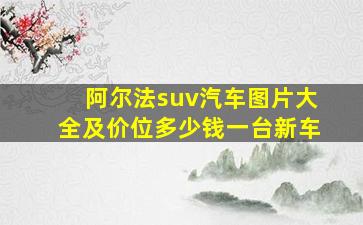 阿尔法suv汽车图片大全及价位多少钱一台新车